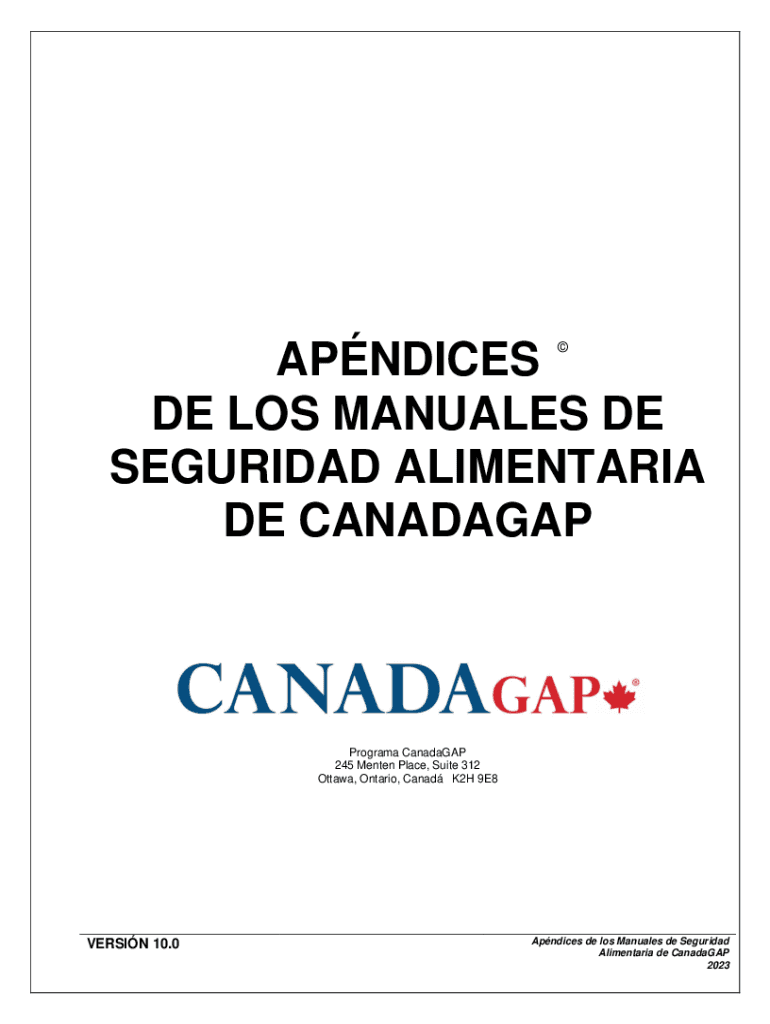 APÉNDICES ©
DE LOS MANUALES DE
SEGURIDAD ALIMENTARIA
DE CANADAGAP

CANADAGAP®

Programa CanadaGAP
245 Menten Place, Suite 312
Ottawa, Ontario, Canadá K2H 9E8

VERSIÓN 10.0

Apéndices de los Manuales de Seguridad
Alimentaria de CanadaGAP
2023